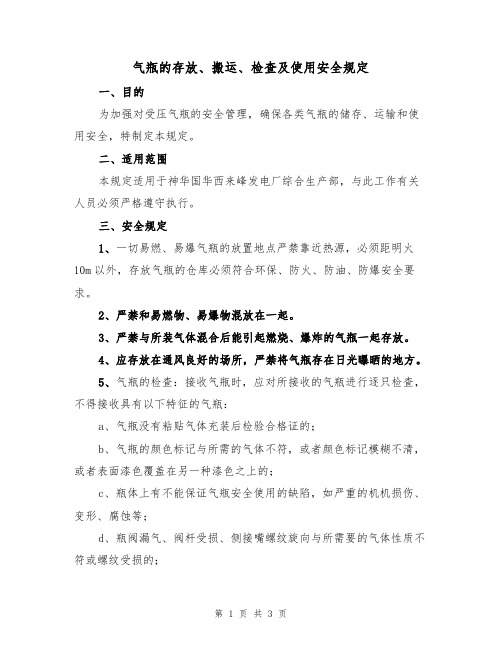 气瓶的存放、搬运、检查及使用安全规定

一、目的

为加强对受压气瓶的安全管理，确保各类气瓶的储存、运输和使用安全，特制定本规定。

二、适用范围

本规定适用于神华国华西来峰发电厂综合生产部，与此工作有关人员必须严格遵守执行。

三、安全规定

1、一切易燃、易爆气瓶的放置地点严禁靠近热源，必须距明火10m以外，存放气瓶的仓库必须符合环保、防火、防油、防爆安全要求。

2、严禁和易燃物、易爆物混放在一起。

3、严禁与所装气体混合后能引起燃烧、爆炸的气瓶一起存放。

4、应存放在通风良好的场所，严禁将气瓶存在日光曝晒的地方。

5、气瓶的检查：接收气瓶时，应对所接收的气瓶进行逐只检查，不得接收具有以下特征的气瓶：

a、气瓶没有粘贴气体充装后检验合格证的；

b、气瓶的颜色标记与所需的气体不符，或者颜色标记模糊不清，或者表面漆色覆盖在另一种漆色之上的；

c、瓶体上有不能保证气瓶安全使用的缺陷，如严重的机机损伤、变形、腐蚀等；

d、瓶阀漏气、阀杆受损、侧接嘴螺纹旋向与所需要的气体性质不符或螺纹受损的；

第 1 页 共 3 页